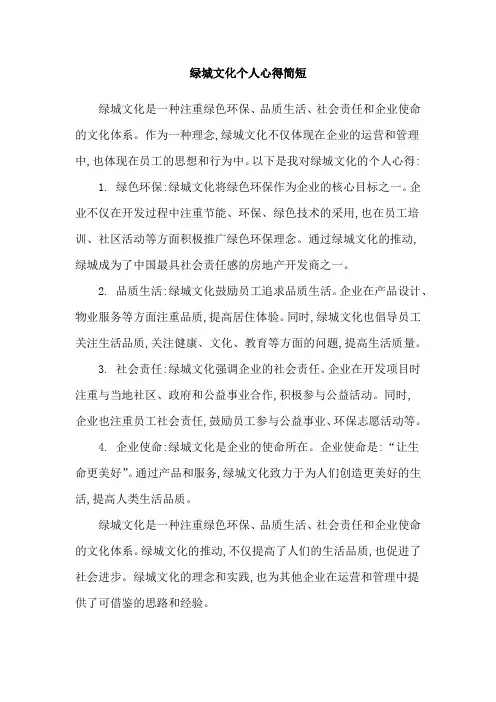 绿城文化个人心得简短

绿城文化是一种注重绿色环保、品质生活、社会责任和企业使命的文化体系。作为一种理念,绿城文化不仅体现在企业的运营和管理中,也体现在员工的思想和行为中。以下是我对绿城文化的个人心得:

1. 绿色环保:绿城文化将绿色环保作为企业的核心目标之一。企业不仅在开发过程中注重节能、环保、绿色技术的采用,也在员工培训、社区活动等方面积极推广绿色环保理念。通过绿城文化的推动,绿城成为了中国最具社会责任感的房地产开发商之一。

2. 品质生活:绿城文化鼓励员工追求品质生活。企业在产品设计、物业服务等方面注重品质,提高居住体验。同时,绿城文化也倡导员工关注生活品质,关注健康、文化、教育等方面的问题,提高生活质量。

3. 社会责任:绿城文化强调企业的社会责任。企业在开发项目时注重与当地社区、政府和公益事业合作,积极参与公益活动。同时,企业也注重员工社会责任,鼓励员工参与公益事业、环保志愿活动等。

4. 企业使命:绿城文化是企业的使命所在。企业使命是:“让生命更美好”。通过产品和服务,绿城文化致力于为人们创造更美好的生活,提高人类生活品质。

绿城文化是一种注重绿色环保、品质生活、社会责任和企业使命的文化体系。绿城文化的推动,不仅提高了人们的生活品质,也促进了社会进步。绿城文化的理念和实践,也为其他企业在运营和管理中提供了可借鉴的思路和经验。